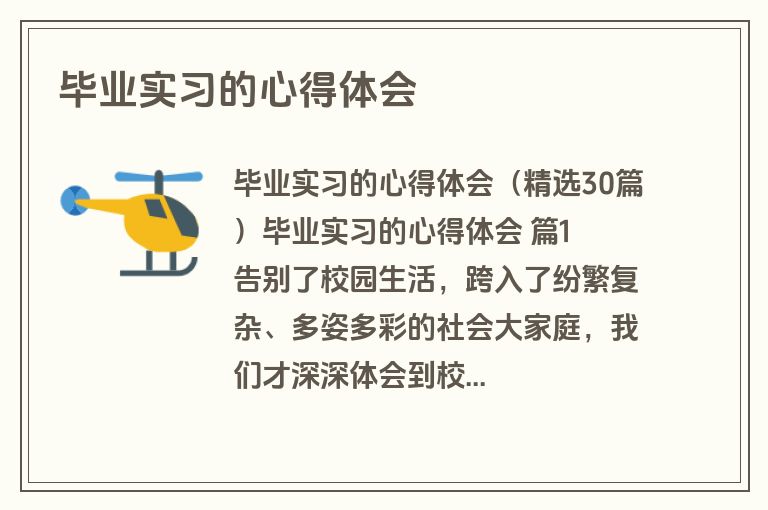 毕业实习的心得体会

毕业实习的心得体会（精选30篇）毕业实习的心得体会 篇1
告别了校园生活，跨入了纷繁复杂、多姿多彩的社会大家庭，我们才深深体会到校...